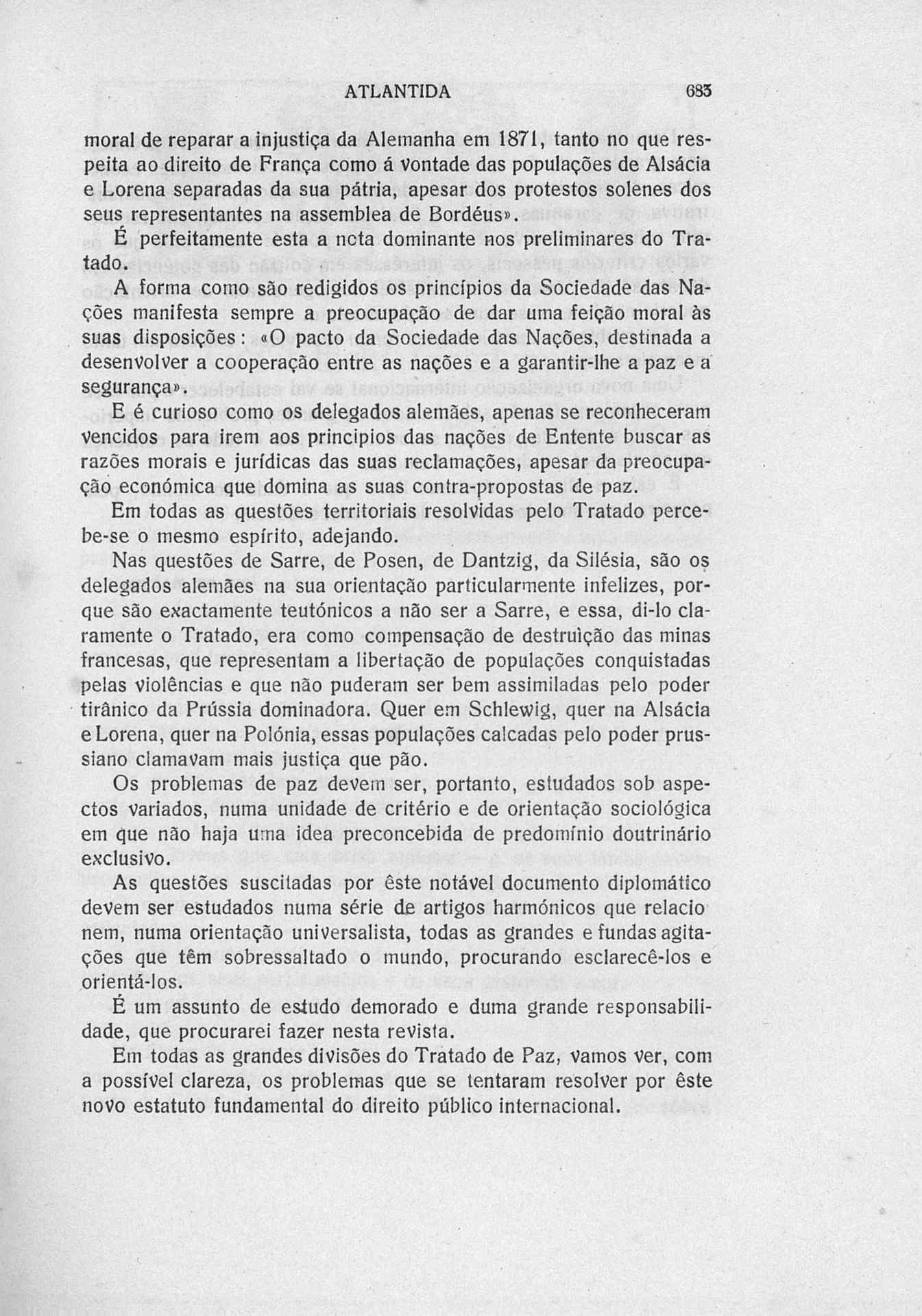 ATLANTIDA 683

moral de reparar a injustiça da Alemanha em 1871, tanto no que respeita ao direito de França como á vontade das populações de Alsácia e Lorena separadas da sua pátria, apesar dos protestos solenes dos seus representantes na assemblea de Bordéus».

É perfeitamente esta a nota dominante nos preliminares do Tratado.

A forma como são redigidos os princípios da Sociedade das Nações manifesta sempre a preocupação de dar uma feição moral às suas disposições: «O pacto da Sociedade das Nações, destinada a desenvolver a cooperação entre as nações e a garantir-lhe a paz e a segurança».

E é curioso como os delegados alemães, apenas se reconheceram vencidos para irem aos principios das nações de Entente buscar as razões morais e jurídicas das suas reclamações, apesar da preocupação económica que domina as suas contra-propostas de paz.

Em todas as questões territoriais resolvidas pelo Tratado percebe-se o mesmo espírito, adejando.

Nas questões de Sarre, de Posen, de Dantzig, da Silésia, são os delegados alemães na sua orientação particularmente infelizes, porque são exactamente teutónicos a não ser a Sarre, e essa, di-lo claramente o Tratado, era como compensação de destruìção das minas francesas, que representam a libertação de populações conquistadas pelas violências e que não puderam ser bem assimiladas pelo poder tirânico da Prússia dominadora. Quer em Schlewig, quer na Alsácia e Lorena, quer na Polónia, essas populações calcadas pelo poder prussiano clamavam mais justiça que pão.

Os problemas de paz devem ser, portanto, estudados sob aspectos variados, numa unidade de critério e de orientação sociológica em que não haja uma idea preconcebida de predomínio doutrinário exclusivo.

As questões suscitadas por êste notável documento diplomático devem ser estudados numa série de artigos harmónicos que relacionem, numa orientação universalista, todas as grandes e fundas agitações que têm sobressaltado o mundo, procurando esclarecê-los e orientá-los.

É um assunto de estudo demorado e duma grande responsabilidade, que procurarei fazer nesta revista.

Em todas as grandes divisões do Tratado de Paz, vamos ver, com a possível clareza, os problemas que se tentaram resolver por êste novo estatuto fundamental do direito público internacional.